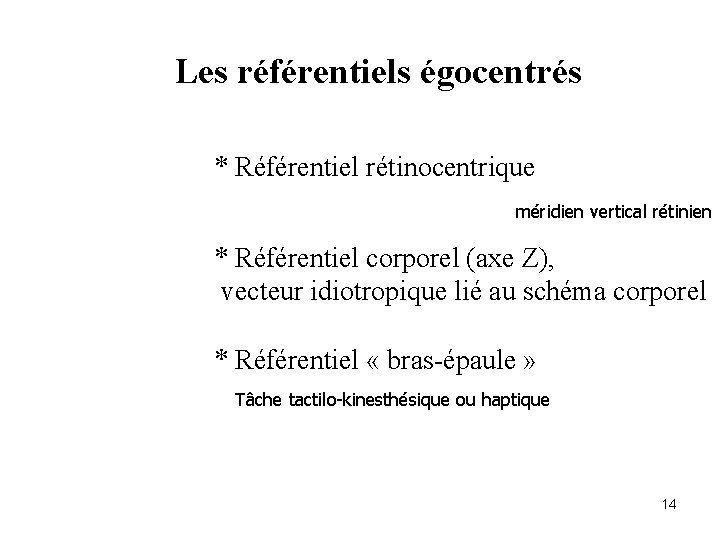 Les référentiels égocentrés

* Référentiel rétinocentrique

méridien vertical rétinien

* Référentiel corporel (axe Z), vecteur idiotropique lié au schéma corporel

* Référentiel « bras-épaule »

Tâche tactilo-kinesthésique ou haptique

14